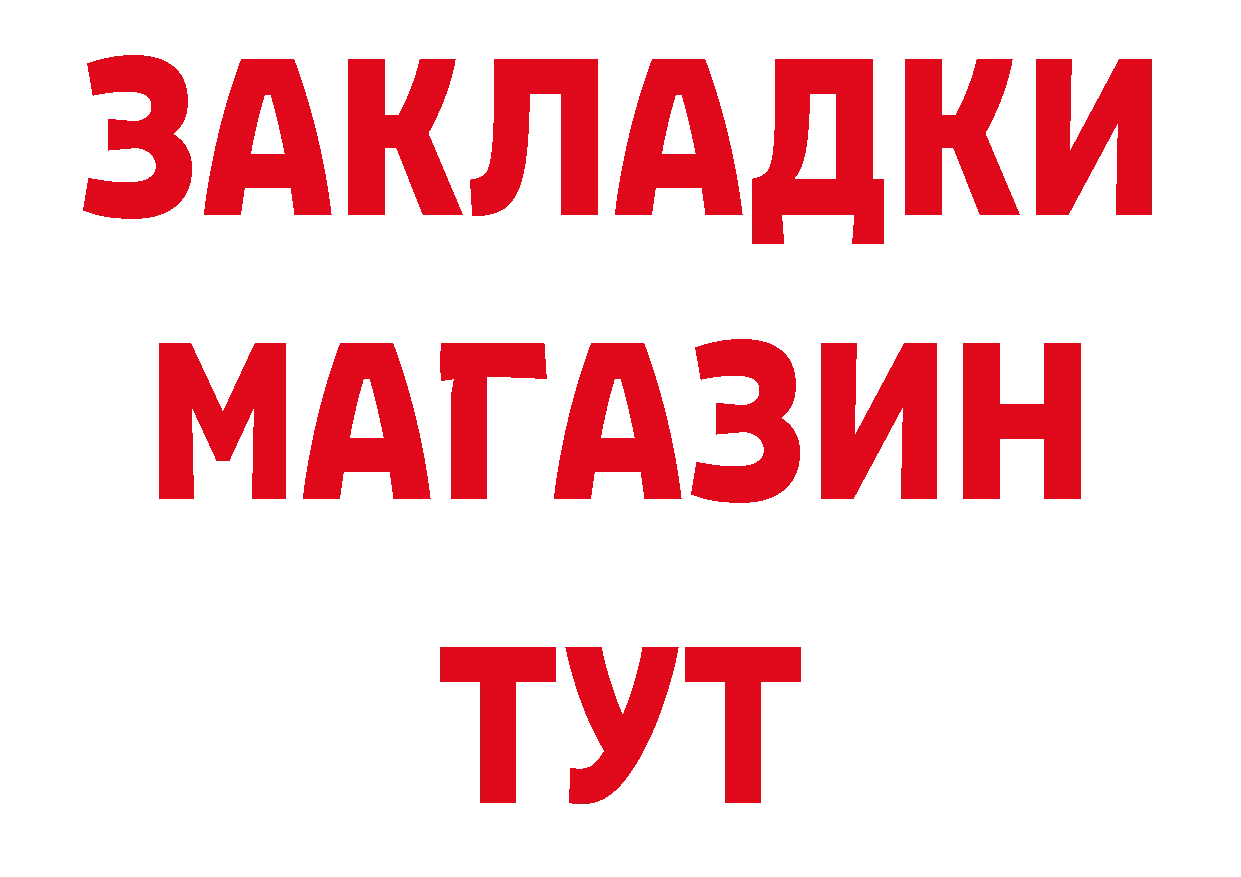 ЗАКЛАДКИ
МАГАЗИН
ТУТ